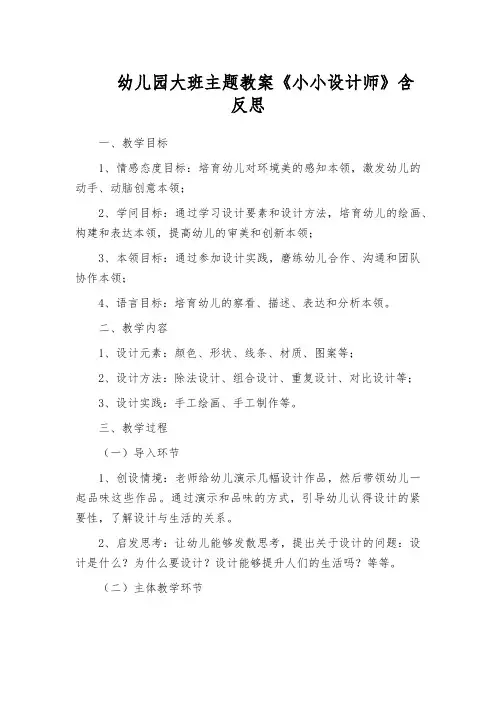 幼儿园大班主题教案《小小设计师》含反思

一、教学目标

1、情感态度目标：培育幼儿对环境美的感知本领，激发幼儿的动手、动脑创意本领；

2、学问目标：通过学习设计要素和设计方法，培育幼儿的绘画、构建和表达本领，提高幼儿的审美和创新本领；

3、本领目标：通过参加设计实践，磨练幼儿合作、沟通和团队协作本领；

4、语言目标：培育幼儿的察看、描述、表达和分析本领。

二、教学内容

1、设计元素：颜色、形状、线条、材质、图案等；

2、设计方法：除法设计、组合设计、重复设计、对比设计等；

3、设计实践：手工绘画、手工制作等。

三、教学过程

（一）导入环节

1、创设情境：老师给幼儿演示几幅设计作品，然后带领幼儿一起品味这些作品。通过演示和品味的方式，引导幼儿认得设计的紧要性，了解设计与生活的关系。

2、启发思考：让幼儿能够发散思考，提出关于设计的问题：设计是什么？为什么要设计？设计能够提升人们的生活吗？等等。

（二）主体教学环节